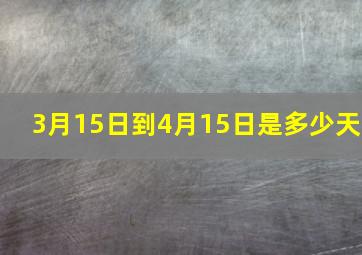 3月15日到4月15日是多少天